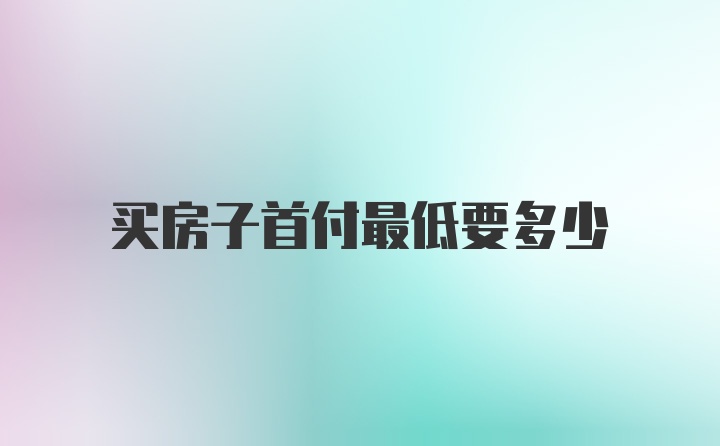 买房子首付最低要多少